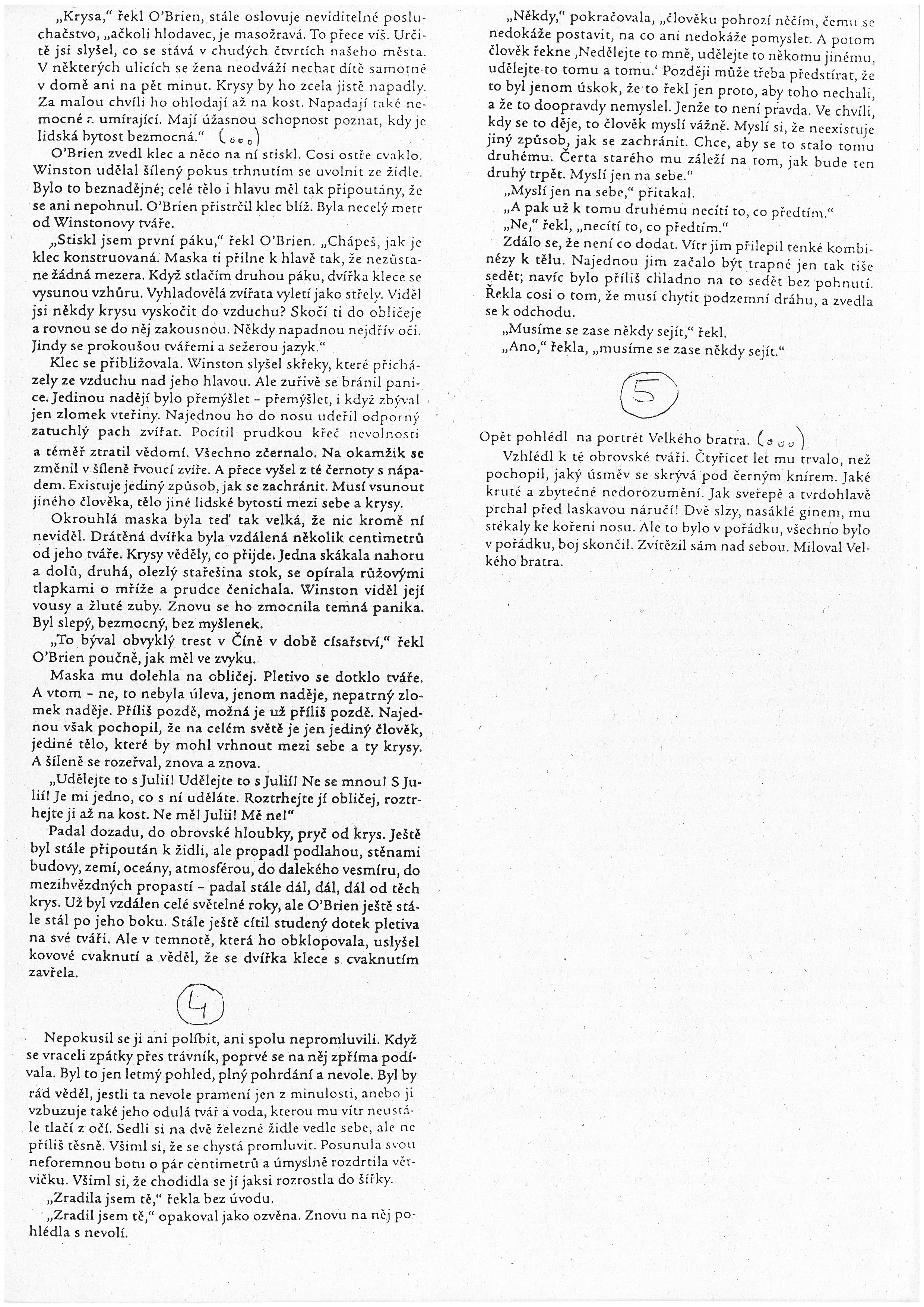 „Krysa," řekl O'Brien, stále oslovuje neviditelné posluchačstvo, „ačkoli hlodavec, je masožravá. To přece víš. Určitě jsi slyšel, co se stává v chudých čtvrtích našeho města. V některých ulicích se žena neodváží nechat dítě samotné v domě ani na pět minut. Krysy by ho zcela jistě napadly. Za malou chvíli ho ohlodají až na kost. Napadají také nemocné a umírající. Mají úžasnou schopnost poznat, kdy je lidská bytost bezmocná." (...)

O'Brien zvedl klec a něco na ní stiskl. Cosi ostře cvaklo. Winston udělal šílený pokus trhnutím se uvolnit ze židle. Bylo to beznadějné; celé tělo i hlavu měl tak připoutány, že se ani nepohnul. O'Brien přistrčil klec blíž. Byla necelý metr od Winstonovy tváře.

„Stiskl jsem první páku," řekl O'Brien. „Chápeš, jak je klec konstruovaná. Maska ti přilne k hlavě tak, že nezůstane žádná mezera. Když stlačím druhou páku, dvířka klece se vysunou vzhůru. Vyhladovělá zvířata vyletí jako střely. Viděl jsi někdy krysu vyskočit do vzduchu? Skočí ti do obličeje a rovnou se do něj zakousnou. Někdy napadnou nejdřív oči. Jindy se prokoušou tvářemi a sežerou jazyk."

Klec se přibližovala. Winston slyšel skřeky, které přicházely ze vzduchu nad jeho hlavou. Ale zuřivě se bránil panice. Jedinou nadějí bylo přemýšlet – přemýšlet, i když zbýval jen zlomek vteřiny. Najednou ho do nosu udeřil odporný zatuchlý pach zvířat. Pocítil prudkou křeč nevolnosti a téměř ztratil vědomí. Všechno zčernalo. Na okamžik se změnil v šíleně řvoucí zvíře. A přece vyšel z té černoty s nápadem. Existuje jediný způsob, jak se zachránit. Musí vsunout jiného člověka, tělo jiné lidské bytosti mezi sebe a krysy.

Okrouhlá maska byla teď tak velká, že nic kromě ní neviděl. Drátěná dvířka byla vzdálená několik centimetrů od jeho tváře. Krysy věděly, co přijde. Jedna skákala nahoru a dolů, druhá, olezlý stařešina stok, se opírala růžovými tlapkami o mříže a prudce čenichala. Winston viděl její vousy a žluté zuby. Znovu se ho zmocnila temná panika. Byl slepý, bezmocný, bez myšlenek.

„To býval obvyklý trest v Číně v době císařství," řekl O'Brien poučně, jak měl ve zvyku.

Maska mu dolehla na obličej. Pletivo se dotklo tváře. A vtom – ne, to nebyla úleva, jenom naděje, nepatrný zlomek naděje. Příliš pozdě, možná je už příliš pozdě. Najednou však pochopil, že na celém světě je jen jediný člověk, jediné tělo, které by mohl vrhnout mezi sebe a ty krysy. A šíleně se rozeřval, znova a znova.

„Udělejte to s Julií! Udělejte to s Julií! Ne se mnou! S Julií! Je mi jedno, co s ní uděláte. Roztrhejte jí obličej, roztrhejte ji až na kost. Ne mě! Julii! Mě ne!"

Padal dozadu, do obrovské hloubky, pryč od krys. Ještě byl stále připoután k židli, ale propadl podlahou, stěnami budovy, zemí, oceány, atmosférou, do dalekého vesmíru, do mezihvězdných propastí – padal stále dál, dál, dál od těch krys. Už byl vzdálen celé světelné roky, ale O'Brien ještě stále stál po jeho boku. Stále ještě cítil studený dotek pletiva na své tváři. Ale v temnotě, která ho obklopovala, uslyšel kovové cvaknutí a věděl, že se dvířka klece s cvaknutím zavřela.

4

Nepokusil se ji ani políbit, ani spolu nepromluvili. Když se vraceli zpátky přes trávník, poprvé se na něj zpříma podívala. Byl to jen letmý pohled, plný pohrdání a nevole. Byl by rád věděl, jestli ta nevole pramení jen z minulosti, anebo ji vzbuzuje také jeho odulá tvář a voda, kterou mu vítr neustále tlačí z očí. Sedli si na dvě železné židle vedle sebe, ale ne příliš těsně. Všiml si, že se chystá promluvit. Posunula svou neforemnou botu o pár centimetrů a úmyslně rozdrtila větvičku. Všiml si, že chodidla se jí jaksi rozrostla do šířky.

„Zradila jsem tě," řekla bez úvodu.

„Zradil jsem tě," opakoval jako ozvěna. Znovu na něj pohlédla s nevolí.

„Někdy," pokračovala, „člověku pohrozí něčím, čemu se nedokáže postavit, na co ani nedokáže pomyslet. A potom člověk řekne ‚Nedělejte to mně, udělejte to někomu jinému, udělejte to tomu a tomu.' Později může třeba předstírat, že to byl jenom úskok, že to řekl jen proto, aby toho nechali, a že to doopravdy nemyslel. Jenže to není pravda. Ve chvíli, kdy se to děje, to člověk myslí vážně. Myslí si, že neexistuje jiný způsob, jak se zachránit. Chce, aby se to stalo tomu druhému. Čerta starého mu záleží na tom, jak bude ten druhý trpět. Myslí jen na sebe."

„Myslí jen na sebe," přitakal.

„A pak už k tomu druhému necítí to, co předtím."

„Ne," řekl, „necítí to, co předtím."

Zdálo se, že není co dodat. Vítr jim přilepil tenké kombinézy k tělu. Najednou jim začalo být trapné jen tak tiše sedět; navíc bylo příliš chladno na to sedět bez pohnutí. Řekla cosi o tom, že musí chytit podzemní dráhu, a zvedla se k odchodu.

„Musíme se zase někdy sejít," řekl.

„Ano," řekla, „musíme se zase někdy sejít."

5

Opět pohlédl na portrét Velkého bratra. (...)

Vzhlédl k té obrovské tváři. Čtyřicet let mu trvalo, než pochopil, jaký úsměv se skrývá pod černým knírem. Jaké kruté a zbytečné nedorozumění. Jak svéřepě a tvrdohlavě prchal před laskavou náručí! Dvě slzy, nasáklé ginem, mu stékaly ke kořeni nosu. Ale to bylo v pořádku, všechno bylo v pořádku, boj skončil. Zvítězil sám nad sebou. Miloval Velkého bratra.